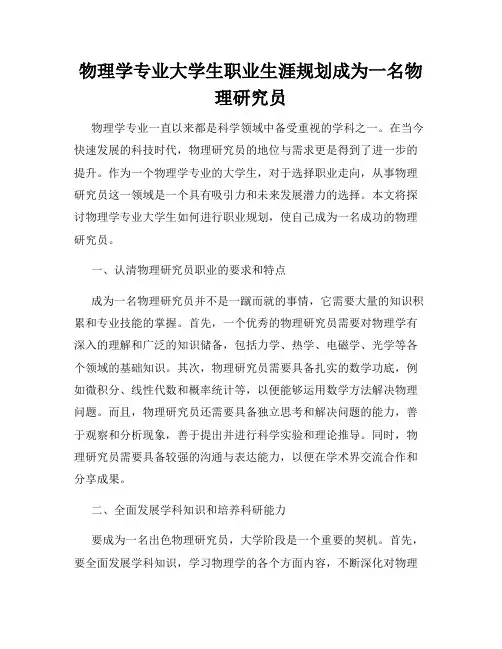 物理学专业大学生职业生涯规划成为一名物理研究员

物理学专业一直以来都是科学领域中备受重视的学科之一。在当今快速发展的科技时代，物理研究员的地位与需求更是得到了进一步的提升。作为一个物理学专业的大学生，对于选择职业走向，从事物理研究员这一领域是一个具有吸引力和未来发展潜力的选择。本文将探讨物理学专业大学生如何进行职业规划，使自己成为一名成功的物理研究员。

一、认清物理研究员职业的要求和特点

成为一名物理研究员并不是一蹴而就的事情，它需要大量的知识积累和专业技能的掌握。首先，一个优秀的物理研究员需要对物理学有深入的理解和广泛的知识储备，包括力学、热学、电磁学、光学等各个领域的基础知识。其次，物理研究员需要具备扎实的数学功底，例如微积分、线性代数和概率统计等，以便能够运用数学方法解决物理问题。而且，物理研究员还需要具备独立思考和解决问题的能力，善于观察和分析现象，善于提出并进行科学实验和理论推导。同时，物理研究员需要具备较强的沟通与表达能力，以便在学术界交流合作和分享成果。

二、全面发展学科知识和培养科研能力

要成为一名出色物理研究员，大学阶段是一个重要的契机。首先，要全面发展学科知识，学习物理学的各个方面内容，不断深化对物理